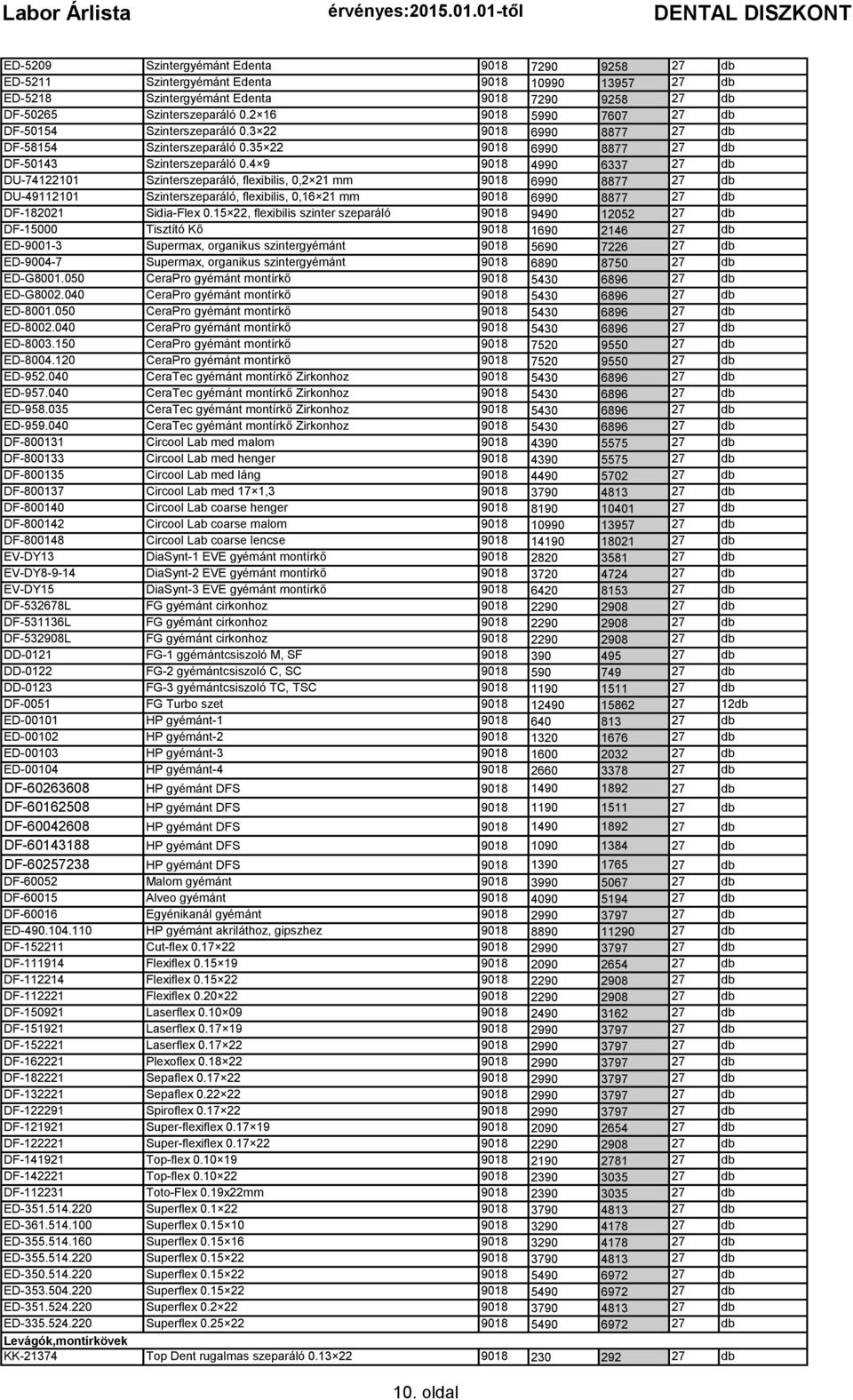 Labor Árlista érvényes:2015.01.01-től DENTAL DISZKONT

| | | | | | | |
|---|---|---|---|---|---|---|
| ED-5209 | Szintergyémánt Edenta | 9018 | 7290 | 9258 | 27 | db |
| ED-5211 | Szintergyémánt Edenta | 9018 | 10990 | 13957 | 27 | db |
| ED-5218 | Szintergyémánt Edenta | 9018 | 7290 | 9258 | 27 | db |
| DF-50265 | Szinterszeparáló 0.2×16 | 9018 | 5990 | 7607 | 27 | db |
| DF-50154 | Szinterszeparáló 0.3×22 | 9018 | 6990 | 8877 | 27 | db |
| DF-58154 | Szinterszeparáló 0.35×22 | 9018 | 6990 | 8877 | 27 | db |
| DF-50143 | Szinterszeparáló 0.4×9 | 9018 | 4990 | 6337 | 27 | db |
| DU-74122101 | Szinterszeparáló, flexibilis, 0,2×21 mm | 9018 | 6990 | 8877 | 27 | db |
| DU-49112101 | Szinterszeparáló, flexibilis, 0,16×21 mm | 9018 | 6990 | 8877 | 27 | db |
| DF-182021 | Sidia-Flex 0.15×22, flexibilis szinter szeparáló | 9018 | 9490 | 12052 | 27 | db |
| DF-15000 | Tisztító Kő | 9018 | 1690 | 2146 | 27 | db |
| ED-9001-3 | Supermax, organikus szintergyémánt | 9018 | 5690 | 7226 | 27 | db |
| ED-9004-7 | Supermax, organikus szintergyémánt | 9018 | 6890 | 8750 | 27 | db |
| ED-G8001.050 | CeraPro gyémánt montírkő | 9018 | 5430 | 6896 | 27 | db |
| ED-G8002.040 | CeraPro gyémánt montírkő | 9018 | 5430 | 6896 | 27 | db |
| ED-8001.050 | CeraPro gyémánt montírkő | 9018 | 5430 | 6896 | 27 | db |
| ED-8002.040 | CeraPro gyémánt montírkő | 9018 | 5430 | 6896 | 27 | db |
| ED-8003.150 | CeraPro gyémánt montírkő | 9018 | 7520 | 9550 | 27 | db |
| ED-8004.120 | CeraPro gyémánt montírkő | 9018 | 7520 | 9550 | 27 | db |
| ED-952.040 | CeraTec gyémánt montírkő Zirkonhoz | 9018 | 5430 | 6896 | 27 | db |
| ED-957.040 | CeraTec gyémánt montírkő Zirkonhoz | 9018 | 5430 | 6896 | 27 | db |
| ED-958.035 | CeraTec gyémánt montírkő Zirkonhoz | 9018 | 5430 | 6896 | 27 | db |
| ED-959.040 | CeraTec gyémánt montírkő Zirkonhoz | 9018 | 5430 | 6896 | 27 | db |
| DF-800131 | Circool Lab med malom | 9018 | 4390 | 5575 | 27 | db |
| DF-800133 | Circool Lab med henger | 9018 | 4390 | 5575 | 27 | db |
| DF-800135 | Circool Lab med láng | 9018 | 4490 | 5702 | 27 | db |
| DF-800137 | Circool Lab med 17×1,3 | 9018 | 3790 | 4813 | 27 | db |
| DF-800140 | Circool Lab coarse henger | 9018 | 8190 | 10401 | 27 | db |
| DF-800142 | Circool Lab coarse malom | 9018 | 10990 | 13957 | 27 | db |
| DF-800148 | Circool Lab coarse lencse | 9018 | 14190 | 18021 | 27 | db |
| EV-DY13 | DiaSynt-1 EVE gyémánt montírkő | 9018 | 2820 | 3581 | 27 | db |
| EV-DY8-9-14 | DiaSynt-2 EVE gyémánt montírkő | 9018 | 3720 | 4724 | 27 | db |
| EV-DY15 | DiaSynt-3 EVE gyémánt montírkő | 9018 | 6420 | 8153 | 27 | db |
| DF-532678L | FG gyémánt cirkonhoz | 9018 | 2290 | 2908 | 27 | db |
| DF-531136L | FG gyémánt cirkonhoz | 9018 | 2290 | 2908 | 27 | db |
| DF-532908L | FG gyémánt cirkonhoz | 9018 | 2290 | 2908 | 27 | db |
| DD-0121 | FG-1 ggémántcsiszoló M, SF | 9018 | 390 | 495 | 27 | db |
| DD-0122 | FG-2 gyémántcsiszoló C, SC | 9018 | 590 | 749 | 27 | db |
| DD-0123 | FG-3 gyémántcsiszoló TC, TSC | 9018 | 1190 | 1511 | 27 | db |
| DF-0051 | FG Turbo szet | 9018 | 12490 | 15862 | 27 | 12db |
| ED-00101 | HP gyémánt-1 | 9018 | 640 | 813 | 27 | db |
| ED-00102 | HP gyémánt-2 | 9018 | 1320 | 1676 | 27 | db |
| ED-00103 | HP gyémánt-3 | 9018 | 1600 | 2032 | 27 | db |
| ED-00104 | HP gyémánt-4 | 9018 | 2660 | 3378 | 27 | db |
| DF-60263608 | HP gyémánt DFS | 9018 | 1490 | 1892 | 27 | db |
| DF-60162508 | HP gyémánt DFS | 9018 | 1190 | 1511 | 27 | db |
| DF-60042608 | HP gyémánt DFS | 9018 | 1490 | 1892 | 27 | db |
| DF-60143188 | HP gyémánt DFS | 9018 | 1090 | 1384 | 27 | db |
| DF-60257238 | HP gyémánt DFS | 9018 | 1390 | 1765 | 27 | db |
| DF-60052 | Malom gyémánt | 9018 | 3990 | 5067 | 27 | db |
| DF-60015 | Alveo gyémánt | 9018 | 4090 | 5194 | 27 | db |
| DF-60016 | Egyénikanál gyémánt | 9018 | 2990 | 3797 | 27 | db |
| ED-490.104.110 | HP gyémánt akrilához, gipszhez | 9018 | 8890 | 11290 | 27 | db |
| DF-152211 | Cut-flex 0.17×22 | 9018 | 2990 | 3797 | 27 | db |
| DF-111914 | Flexiflex 0.15×19 | 9018 | 2090 | 2654 | 27 | db |
| DF-112214 | Flexiflex 0.15×22 | 9018 | 2290 | 2908 | 27 | db |
| DF-112221 | Flexiflex 0.20×22 | 9018 | 2290 | 2908 | 27 | db |
| DF-150921 | Laserflex 0.10×09 | 9018 | 2490 | 3162 | 27 | db |
| DF-151921 | Laserflex 0.17×19 | 9018 | 2990 | 3797 | 27 | db |
| DF-152221 | Laserflex 0.17×22 | 9018 | 2990 | 3797 | 27 | db |
| DF-162221 | Plexoflex 0.18×22 | 9018 | 2990 | 3797 | 27 | db |
| DF-182221 | Sepaflex 0.17×22 | 9018 | 2990 | 3797 | 27 | db |
| DF-132221 | Sepaflex 0.22×22 | 9018 | 2990 | 3797 | 27 | db |
| DF-122291 | Spiroflex 0.17×22 | 9018 | 2990 | 3797 | 27 | db |
| DF-121921 | Super-flexiflex 0.17×19 | 9018 | 2090 | 2654 | 27 | db |
| DF-122221 | Super-flexiflex 0.17×22 | 9018 | 2290 | 2908 | 27 | db |
| DF-141921 | Top-flex 0.10×19 | 9018 | 2190 | 2781 | 27 | db |
| DF-142221 | Top-flex 0.10×22 | 9018 | 2390 | 3035 | 27 | db |
| DF-112231 | Toto-Flex 0.19x22mm | 9018 | 2390 | 3035 | 27 | db |
| ED-351.514.220 | Superflex 0.1×22 | 9018 | 3790 | 4813 | 27 | db |
| ED-361.514.100 | Superflex 0.15×10 | 9018 | 3290 | 4178 | 27 | db |
| ED-355.514.160 | Superflex 0.15×16 | 9018 | 3290 | 4178 | 27 | db |
| ED-355.514.220 | Superflex 0.15×22 | 9018 | 3790 | 4813 | 27 | db |
| ED-350.514.220 | Superflex 0.15×22 | 9018 | 5490 | 6972 | 27 | db |
| ED-353.504.220 | Superflex 0.15×22 | 9018 | 5490 | 6972 | 27 | db |
| ED-351.524.220 | Superflex 0.2×22 | 9018 | 3790 | 4813 | 27 | db |
| ED-335.524.220 | Superflex 0.25×22 | 9018 | 5490 | 6972 | 27 | db |
| Levágók,montírkövek | | | | | | |
| KK-21374 | Top Dent rugalmas szeparáló 0.13×22 | 9018 | 230 | 292 | 27 | db |

10. oldal